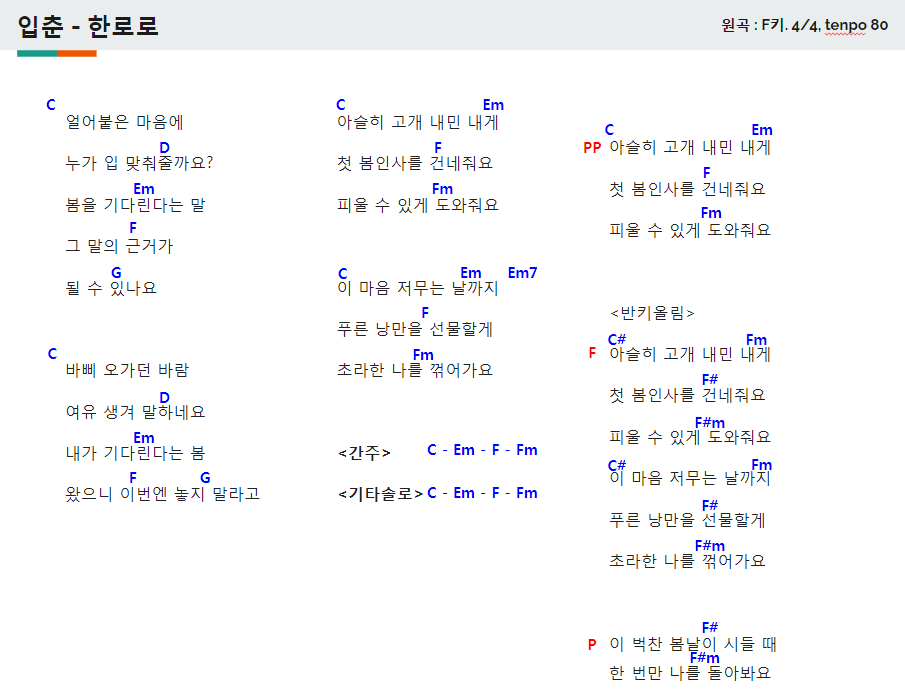 입춘 - 한로로

원곡 : F키. 4/4, tenpo 80

C
얼어붙은 마음에
D
누가 입 맞춰줄까요?
Em
봄을 기다린다는 말
F
그 말의 근거가
G
될 수 있나요

C
바삐 오가던 바람
D
여유 생겨 말하네요
Em
내가 기다린다는 봄
F G
왔으니 이번엔 놓지 말라고

C Em
아슬히 고개 내민 내게
F
첫 봄인사를 건네줘요
Fm
피울 수 있게 도와줘요

C Em Em7
이 마음 저무는 날까지
F
푸른 낭만을 선물할게
Fm
초라한 나를 꺾어가요

<간주> C - Em - F - Fm

<기타솔로> C - Em - F - Fm

C Em
PP 아슬히 고개 내민 내게
F
첫 봄인사를 건네줘요
Fm
피울 수 있게 도와줘요

<반키올림>
C# Fm
F 아슬히 고개 내민 내게
F#
첫 봄인사를 건네줘요
F#m
피울 수 있게 도와줘요
C# Fm
이 마음 저무는 날까지
F#
푸른 낭만을 선물할게
F#m
초라한 나를 꺾어가요

F#
P 이 벅찬 봄날이 시들 때
F#m
한 번만 나를 돌아봐요